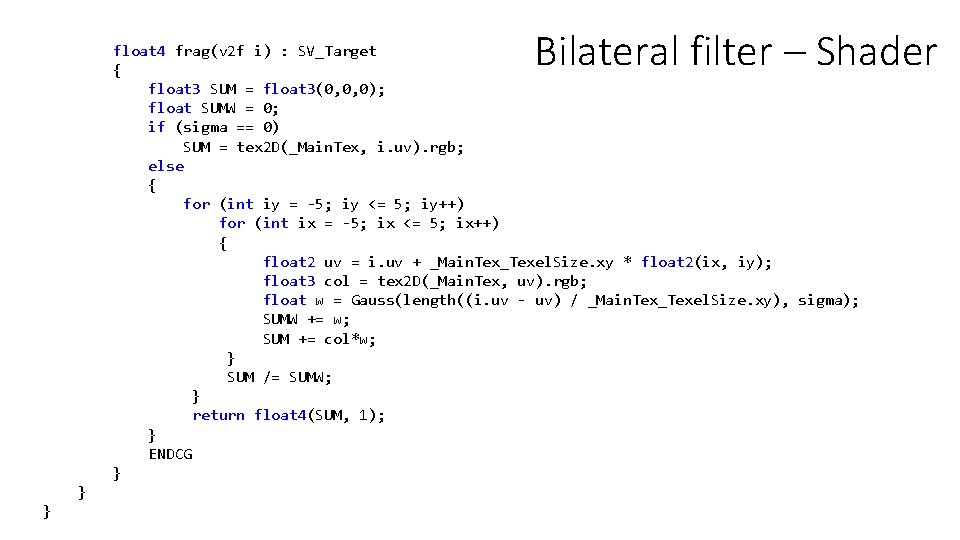 Bilateral filter – Shader

float4 frag(v2f i) : SV_Target
{
float3 SUM = float3(0,0,0);
float SUMW = 0;
if (sigma == 0)
SUM = tex2D(_MainTex, i.uv).rgb;
else
{
for (int iy = -5; iy <= 5; iy++)
for (int ix = -5; ix <= 5; ix++)
{
float2 uv = i.uv + _MainTex_TexelSize.xy * float2(ix, iy);
float3 col = tex2D(_MainTex, uv).rgb;
float w = Gauss(length((i.uv - uv) / _MainTex_TexelSize.xy), sigma);
SUMW += w;
SUM += col*w;
}
SUM /= SUMW;
}
return float4(SUM, 1);
}
ENDCG
}
}
}